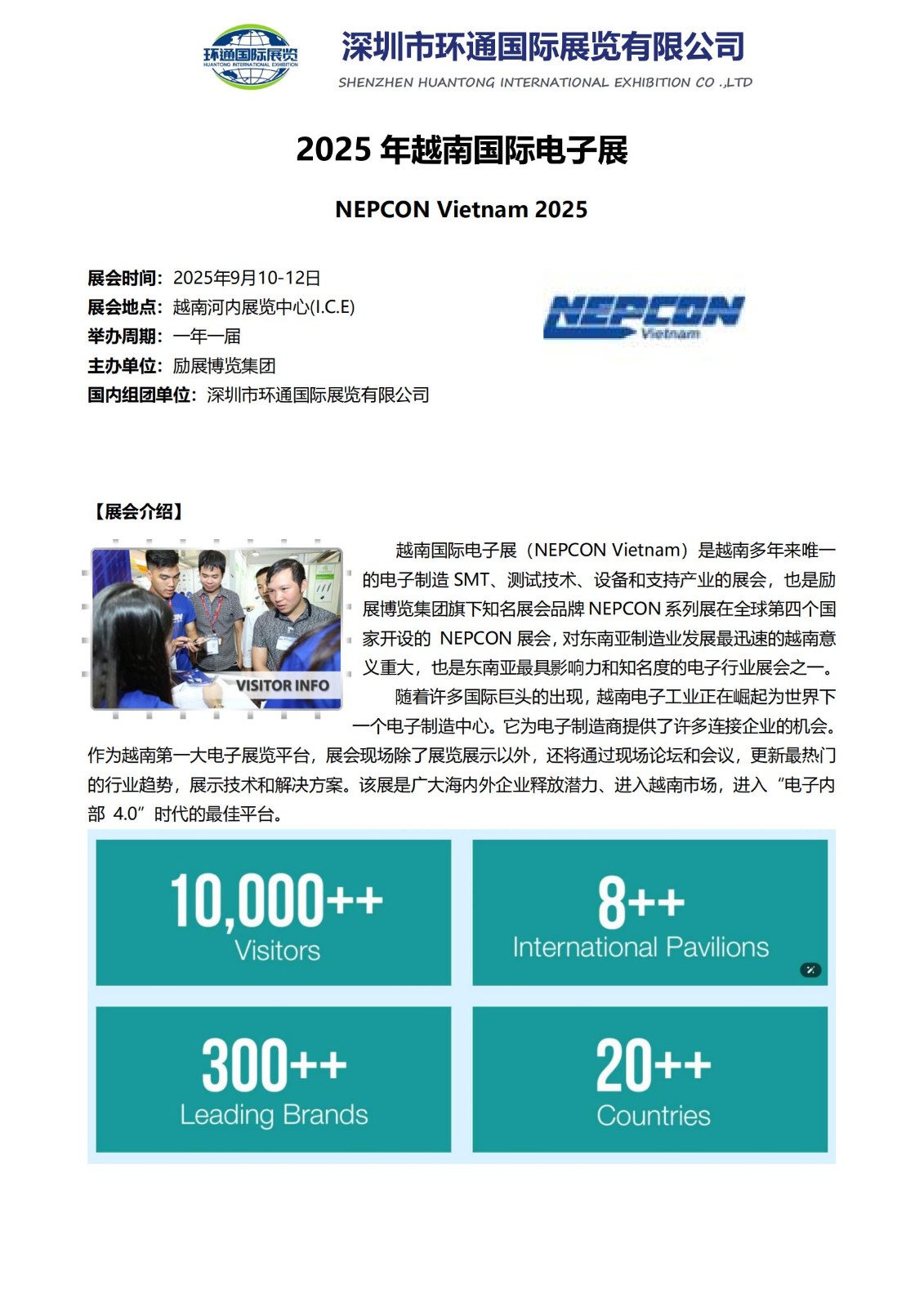 环通国际展览
HUANTONG INTERNATIONAL EXHIBITION

深圳市环通国际展览有限公司
SHENZHEN HUANTONG INTERNATIONAL EXHIBITION CO .,LTD

2025 年越南国际电子展

NEPCON Vietnam 2025

展会时间：2025年9月10-12日
展会地点：越南河内展览中心(I.C.E)
举办周期：一年一届
主办单位：励展博览集团
国内组团单位：深圳市环通国际展览有限公司

NEPCON Vietnam

【展会介绍】

VISITOR INFO

越南国际电子展（NEPCON Vietnam）是越南多年来唯一的电子制造 SMT、测试技术、设备和支持产业的展会，也是励展博览集团旗下知名展会品牌 NEPCON 系列展在全球第四个国家开设的 NEPCON 展会，对东南亚制造业发展最迅速的越南意义重大，也是东南亚最具影响力和知名度的电子行业展会之一。

随着许多国际巨头的出现，越南电子工业正在崛起为世界下一个电子制造中心。它为电子制造商提供了许多连接企业的机会。作为越南第一大电子展览平台，展会现场除了展览展示以外，还将通过现场论坛和会议，更新最热门的行业趋势，展示技术和解决方案。该展是广大海内外企业释放潜力、进入越南市场，进入“电子内部 4.0”时代的最佳平台。

10,000++
Visitors

8++
International Pavilions

300++
Leading Brands

20++
Countries